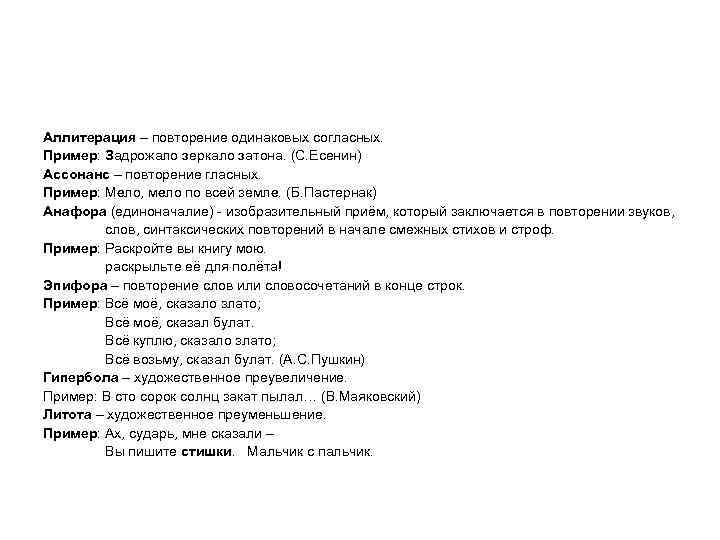 Аллитерация – повторение одинаковых согласных.
Пример: Задрожало зеркало затона. (С.Есенин)
Ассонанс – повторение гласных.
Пример: Мело, мело по всей земле. (Б.Пастернак)
Анафора (единоначалие) - изобразительный приём, который заключается в повторении звуков, слов, синтаксических повторений в начале смежных стихов и строф.
Пример: Раскройте вы книгу мою.
раскрыльте её для полёта!
Эпифора – повторение слов или словосочетаний в конце строк.
Пример: Всё моё, сказало злато;
Всё моё, сказал булат.
Всё куплю, сказало злато;
Всё возьму, сказал булат. (А.С.Пушкин)
Гипербола – художественное преувеличение.
Пример: В сто сорок солнц закат пылал… (В.Маяковский)
Литота – художественное преуменьшение.
Пример: Ах, сударь, мне сказали –
Вы пишите стишки. Мальчик с пальчик.